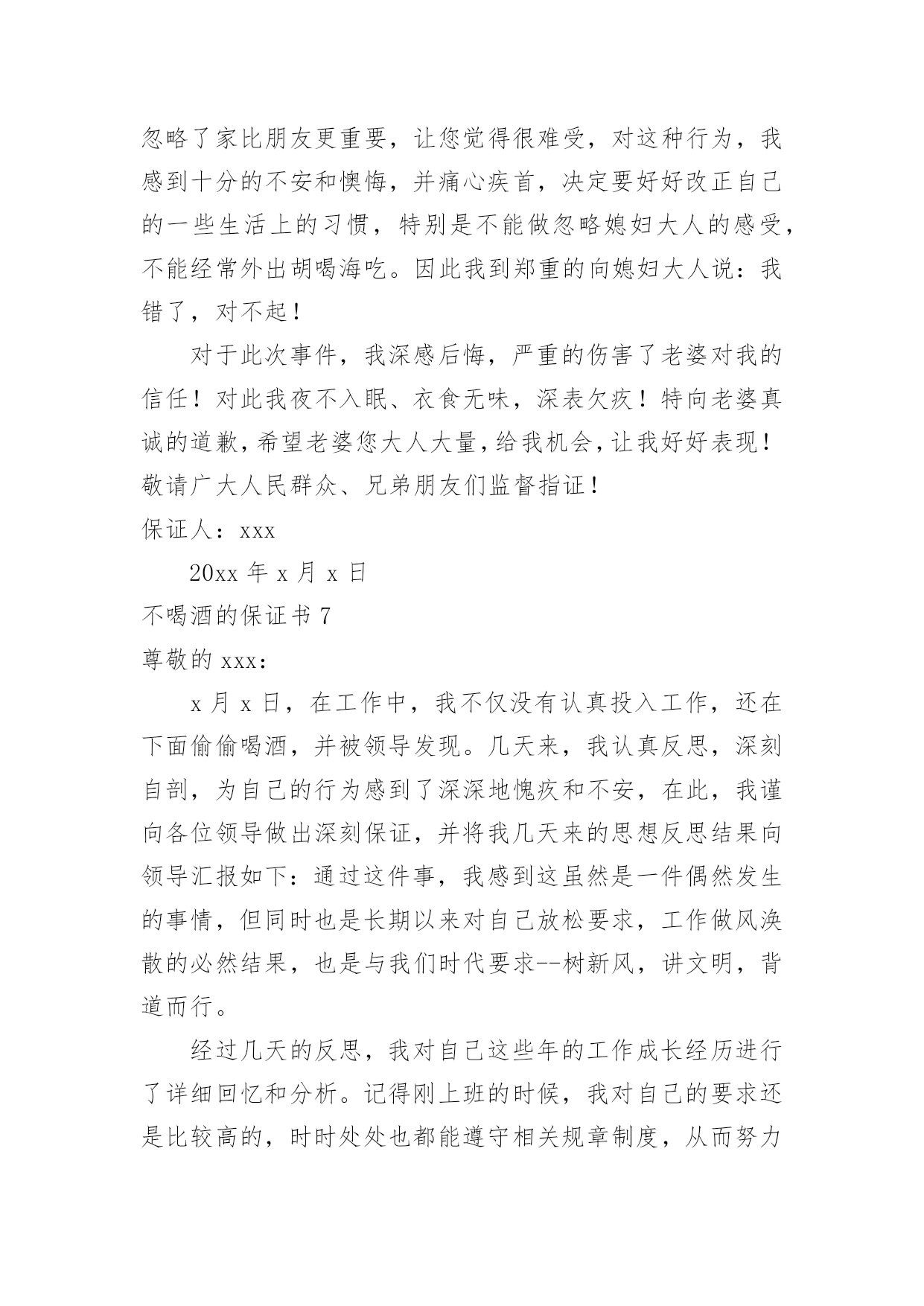 忽略了家比朋友更重要，让您觉得很难受，对这种行为，我感到十分的不安和懊悔，并痛心疾首，决定要好好改正自己的一些生活上的习惯，特别是不能做忽略媳妇大人的感受，不能经常外出胡喝海吃。因此我到郑重的向媳妇大人说：我错了，对不起！

对于此次事件，我深感后悔，严重的伤害了老婆对我的信任！对此我夜不入眠、衣食无味，深表欠疚！特向老婆真诚的道歉，希望老婆您大人大量，给我机会，让我好好表现！敬请广大人民群众、兄弟朋友们监督指证！

保证人：xxx

20xx 年 x 月 x 日

不喝酒的保证书 7

尊敬的 xxx：

x 月 x 日，在工作中，我不仅没有认真投入工作，还在下面偷偷喝酒，并被领导发现。几天来，我认真反思，深刻自剖，为自己的行为感到了深深地愧疚和不安，在此，我谨向各位领导做出深刻保证，并将我几天来的思想反思结果向领导汇报如下：通过这件事，我感到这虽然是一件偶然发生的事情，但同时也是长期以来对自己放松要求，工作做风涣散的必然结果，也是与我们时代要求--树新风，讲文明，背道而行。

经过几天的反思，我对自己这些年的工作成长经历进行了详细回忆和分析。记得刚上班的时候，我对自己的要求还是比较高的，时时处处也都能遵守相关规章制度，从而努力